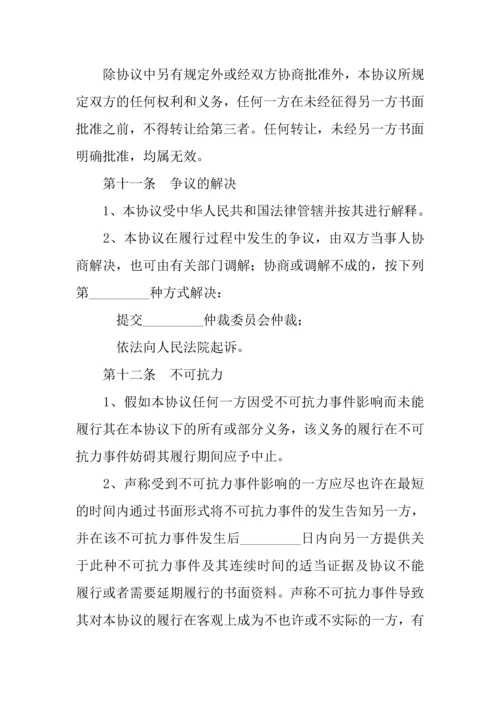 除协议中另有规定外或经双方协商批准外，本协议所规定双方的任何权利和义务，任何一方在未经征得另一方书面批准之前，不得转让给第三者。任何转让，未经另一方书面明确批准，均属无效。

第十一条　争议的解决

1、本协议受中华人民共和国法律管辖并按其进行解释。

2、本协议在履行过程中发生的争议，由双方当事人协商解决，也可由有关部门调解；协商或调解不成的，按下列第_________种方式解决：

提交_________仲裁委员会仲裁；

依法向人民法院起诉。

第十二条　不可抗力

1、假如本协议任何一方因受不可抗力事件影响而未能履行其在本协议下的所有或部分义务，该义务的履行在不可抗力事件妨碍其履行期间应予中止。

2、声称受到不可抗力事件影响的一方应尽也许在最短的时间内通过书面形式将不可抗力事件的发生告知另一方，并在该不可抗力事件发生后_________日内向另一方提供关于此种不可抗力事件及其连续时间的适当证据及协议不能履行或者需要延期履行的书面资料。声称不可抗力事件导致其对本协议的履行在客观上成为不也许或不实际的一方，有